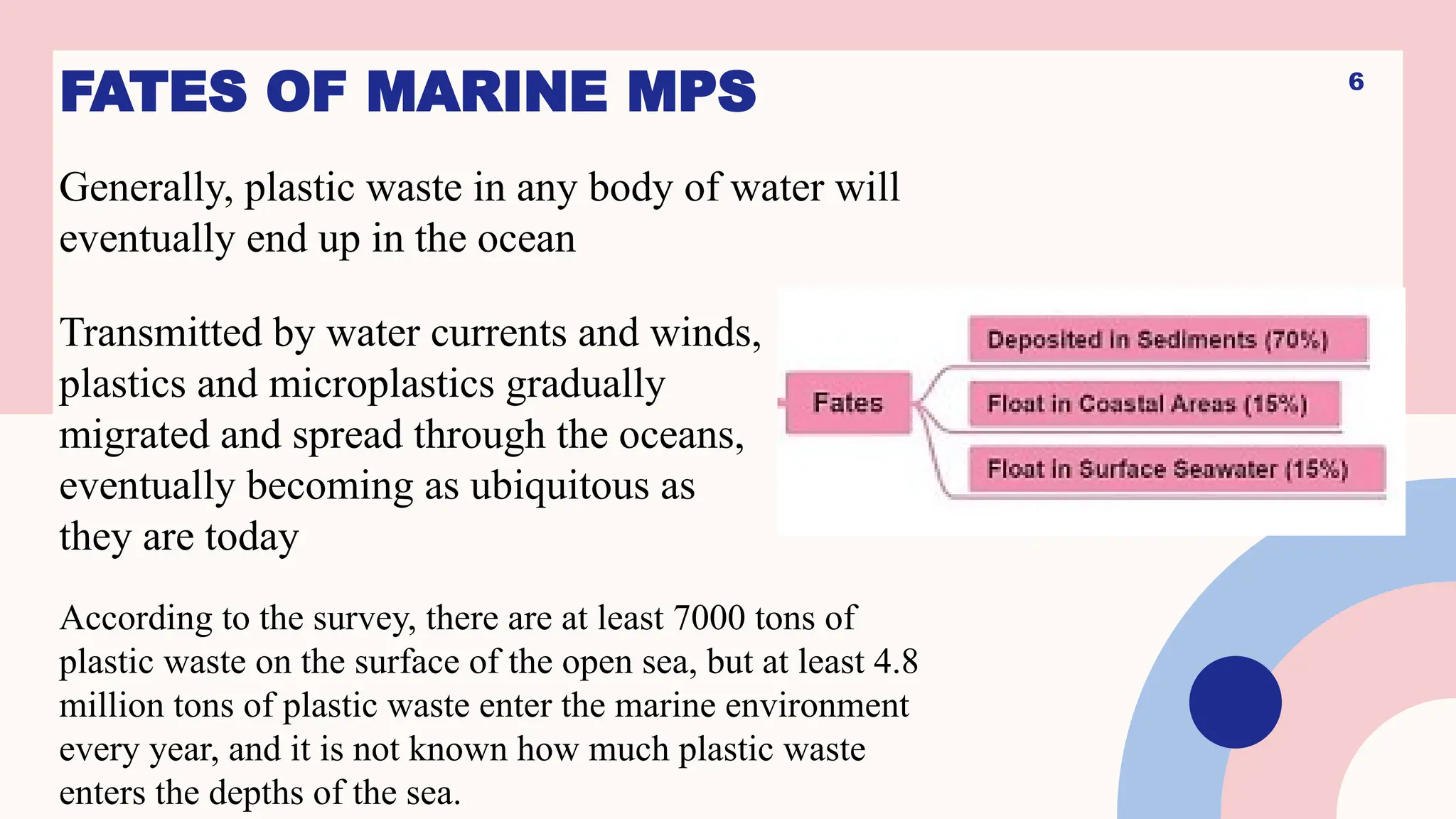 FATES OF MARINE MPS

6

Generally, plastic waste in any body of water will eventually end up in the ocean

Transmitted by water currents and winds, plastics and microplastics gradually migrated and spread through the oceans, eventually becoming as ubiquitous as they are today

Fates

Deposited in Sediments (70%)

Float in Coastal Areas (15%)

Float in Surface Seawater (15%)

According to the survey, there are at least 7000 tons of plastic waste on the surface of the open sea, but at least 4.8 million tons of plastic waste enter the marine environment every year, and it is not known how much plastic waste enters the depths of the sea.